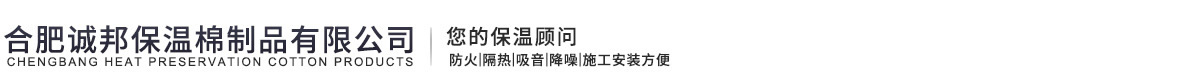 合肥诚邦保温棉制品有限公司
CHENGBANG HEAT PRESERVATION COTTON PRODUCTS

您的保温顾问
防火|隔热|吸音|降噪|施工安装方便